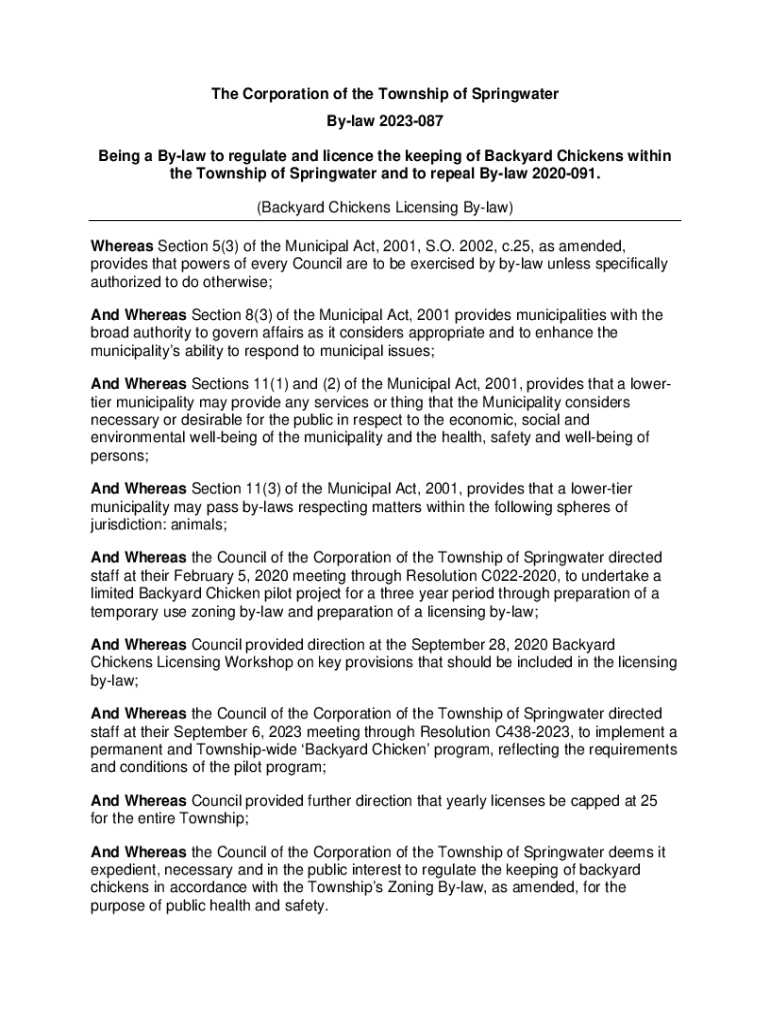 The Corporation of the Township of Springwater

By-law 2023-087

Being a By-law to regulate and licence the keeping of Backyard Chickens within the Township of Springwater and to repeal By-law 2020-091.

(Backyard Chickens Licensing By-law)

Whereas Section 5(3) of the Municipal Act, 2001, S.O. 2002, c.25, as amended, provides that powers of every Council are to be exercised by by-law unless specifically authorized to do otherwise;

And Whereas Section 8(3) of the Municipal Act, 2001 provides municipalities with the broad authority to govern affairs as it considers appropriate and to enhance the municipality's ability to respond to municipal issues;

And Whereas Sections 11(1) and (2) of the Municipal Act, 2001, provides that a lower-tier municipality may provide any services or thing that the Municipality considers necessary or desirable for the public in respect to the economic, social and environmental well-being of the municipality and the health, safety and well-being of persons;

And Whereas Section 11(3) of the Municipal Act, 2001, provides that a lower-tier municipality may pass by-laws respecting matters within the following spheres of jurisdiction: animals;

And Whereas the Council of the Corporation of the Township of Springwater directed staff at their February 5, 2020 meeting through Resolution C022-2020, to undertake a limited Backyard Chicken pilot project for a three year period through preparation of a temporary use zoning by-law and preparation of a licensing by-law;

And Whereas Council provided direction at the September 28, 2020 Backyard Chickens Licensing Workshop on key provisions that should be included in the licensing by-law;

And Whereas the Council of the Corporation of the Township of Springwater directed staff at their September 6, 2023 meeting through Resolution C438-2023, to implement a permanent and Township-wide 'Backyard Chicken' program, reflecting the requirements and conditions of the pilot program;

And Whereas Council provided further direction that yearly licenses be capped at 25 for the entire Township;

And Whereas the Council of the Corporation of the Township of Springwater deems it expedient, necessary and in the public interest to regulate the keeping of backyard chickens in accordance with the Township's Zoning By-law, as amended, for the purpose of public health and safety.